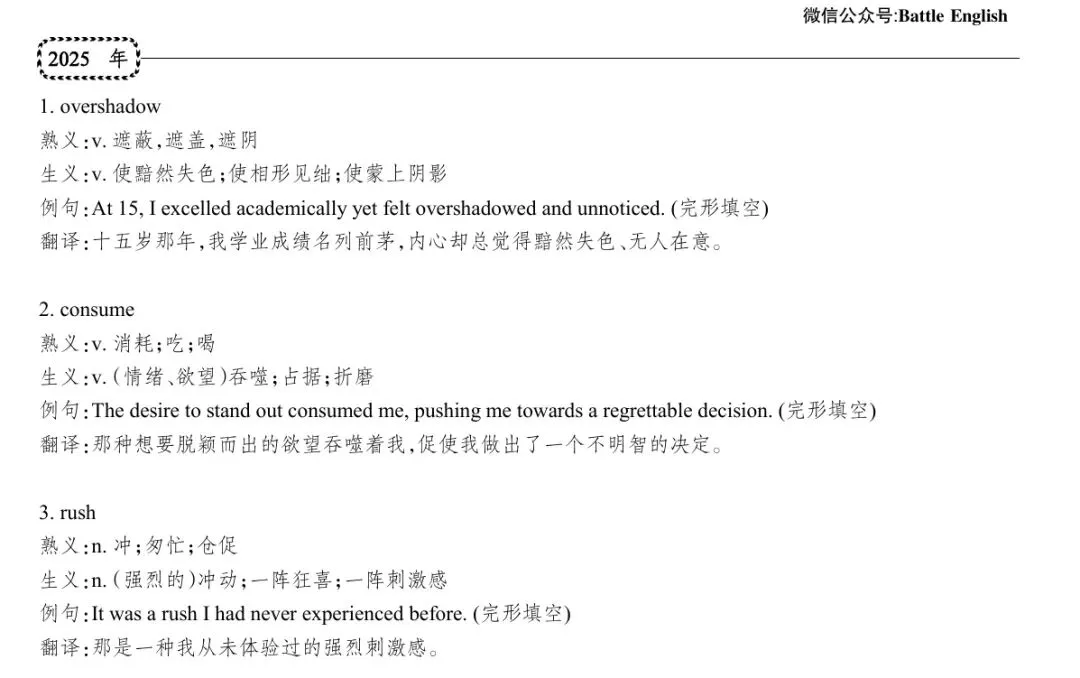 微信公众号:Battle English

2025 年

1. overshadow
熟义:v. 遮蔽,遮盖,遮阴
生义:v. 使黯然失色;使相形见绌;使蒙上阴影
例句:At 15, I excelled academically yet felt overshadowed and unnoticed. (完形填空)
翻译:十五岁那年,我学业成绩名列前茅,内心却总觉得黯然失色、无人在意。

2. consume
熟义:v. 消耗;吃;喝
生义:v. (情绪、欲望)吞噬;占据;折磨
例句:The desire to stand out consumed me, pushing me towards a regrettable decision. (完形填空)
翻译:那种想要脱颖而出的欲望吞噬着我,促使我做出了一个不明智的决定。

3. rush
熟义:n. 冲;匆忙;仓促
生义:n. (强烈的)冲动;一阵狂喜;一阵刺激感
例句:It was a rush I had never experienced before. (完形填空)
翻译:那是一种我从未体验过的强烈刺激感。